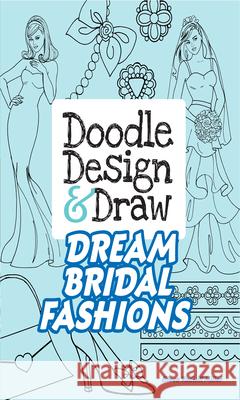 Doodle Design & Draw
DREAM BRIDAL FASHIONS
Kraina Książek